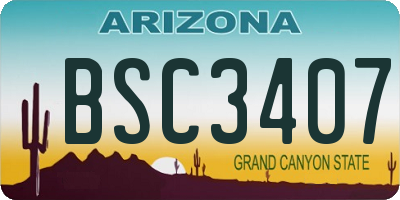 ARIZONA

BSC3407

GRAND CANYON STATE